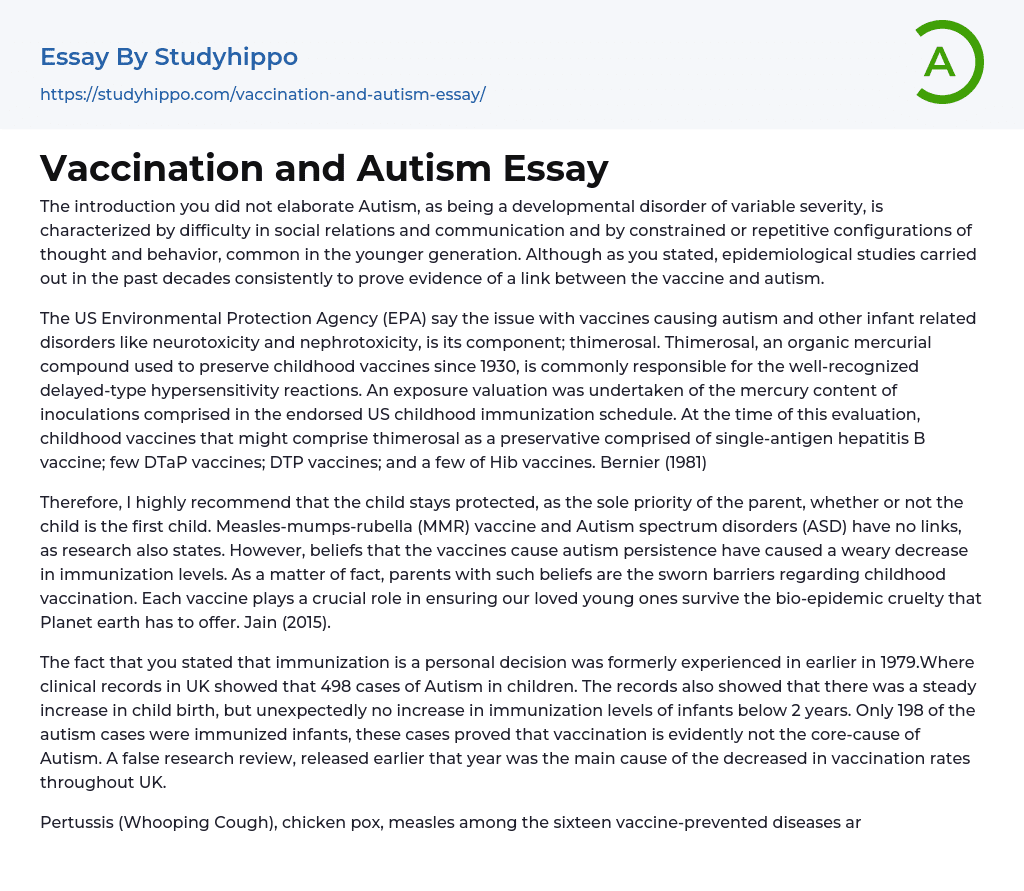 Essay By Studyhippo

https://studyhippo.com/vaccination-and-autism-essay/

A

Vaccination and Autism Essay

The introduction you did not elaborate Autism, as being a developmental disorder of variable severity, is characterized by difficulty in social relations and communication and by constrained or repetitive configurations of thought and behavior, common in the younger generation. Although as you stated, epidemiological studies carried out in the past decades consistently to prove evidence of a link between the vaccine and autism.

The US Environmental Protection Agency (EPA) say the issue with vaccines causing autism and other infant related disorders like neurotoxicity and nephrotoxicity, is its component; thimerosal. Thimerosal, an organic mercurial compound used to preserve childhood vaccines since 1930, is commonly responsible for the well-recognized delayed-type hypersensitivity reactions. An exposure valuation was undertaken of the mercury content of inoculations comprised in the endorsed US childhood immunization schedule. At the time of this evaluation, childhood vaccines that might comprise thimerosal as a preservative comprised of single-antigen hepatitis B vaccine; few DTaP vaccines; DTP vaccines; and a few of Hib vaccines. Bernier (1981)

Therefore, I highly recommend that the child stays protected, as the sole priority of the parent, whether or not the child is the first child. Measles-mumps-rubella (MMR) vaccine and Autism spectrum disorders (ASD) have no links, as research also states. However, beliefs that the vaccines cause autism persistence have caused a weary decrease in immunization levels. As a matter of fact, parents with such beliefs are the sworn barriers regarding childhood vaccination. Each vaccine plays a crucial role in ensuring our loved young ones survive the bio-epidemic cruelty that Planet earth has to offer. Jain (2015).

The fact that you stated that immunization is a personal decision was formerly experienced in earlier in 1979.Where clinical records in UK showed that 498 cases of Autism in children. The records also showed that there was a steady increase in child birth, but unexpectedly no increase in immunization levels of infants below 2 years. Only 198 of the autism cases were immunized infants, these cases proved that vaccination is evidently not the core-cause of Autism. A false research review, released earlier that year was the main cause of the decreased in vaccination rates throughout UK.

Pertussis (Whooping Cough), chicken pox, measles among the sixteen vaccine-prevented diseases ar